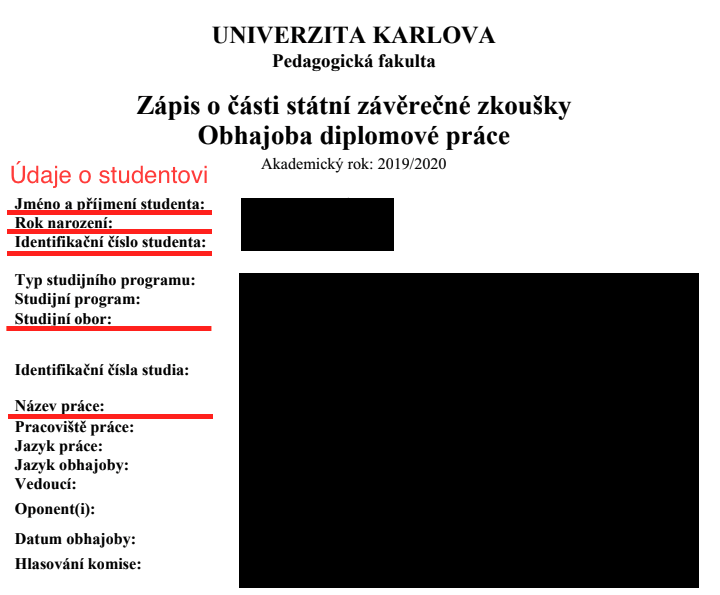 UNIVERZITA KARLOVA
Pedagogická fakulta

Zápis o části státní závěrečné zkoušky
Obhajoba diplomové práce

Akademický rok: 2019/2020

Údaje o studentovi

Jméno a příjmení studenta:
Rok narození:
Identifikační číslo studenta:

Typ studijního programu:
Studijní program:
Studijní obor:

Identifikační čísla studia:

Název práce:
Pracoviště práce:
Jazyk práce:
Jazyk obhajoby:
Vedoucí:
Oponent(i):
Datum obhajoby:
Hlasování komise: